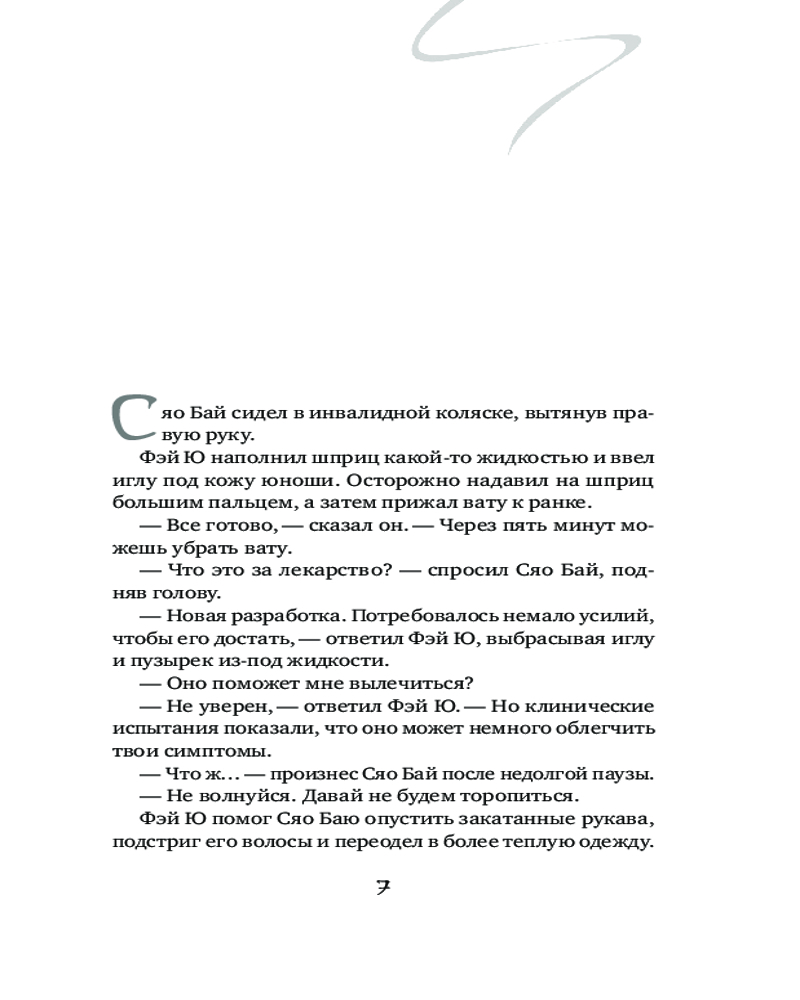 Сяо Бай сидел в инвалидной коляске, вытянув правую руку.

Фэй Ю наполнил шприц какой-то жидкостью и ввел иглу под кожу юноши. Осторожно надавил на шприц большим пальцем, а затем прижал вату к ранке.

— Все готово, — сказал он. — Через пять минут можешь убрать вату.

— Что это за лекарство? — спросил Сяо Бай, подняв голову.

— Новая разработка. Потребовалось немало усилий, чтобы его достать, — ответил Фэй Ю, выбрасывая иглу и пузырек из-под жидкости.

— Оно поможет мне вылечиться?

— Не уверен, — ответил Фэй Ю. — Но клинические испытания показали, что оно может немного облегчить твои симптомы.

— Что ж... — произнес Сяо Бай после недолгой паузы.

— Не волнуйся. Давай не будем торопиться.

Фэй Ю помог Сяо Баю опустить закатанные рукава, подстриг его волосы и переодел в более теплую одежду.

7